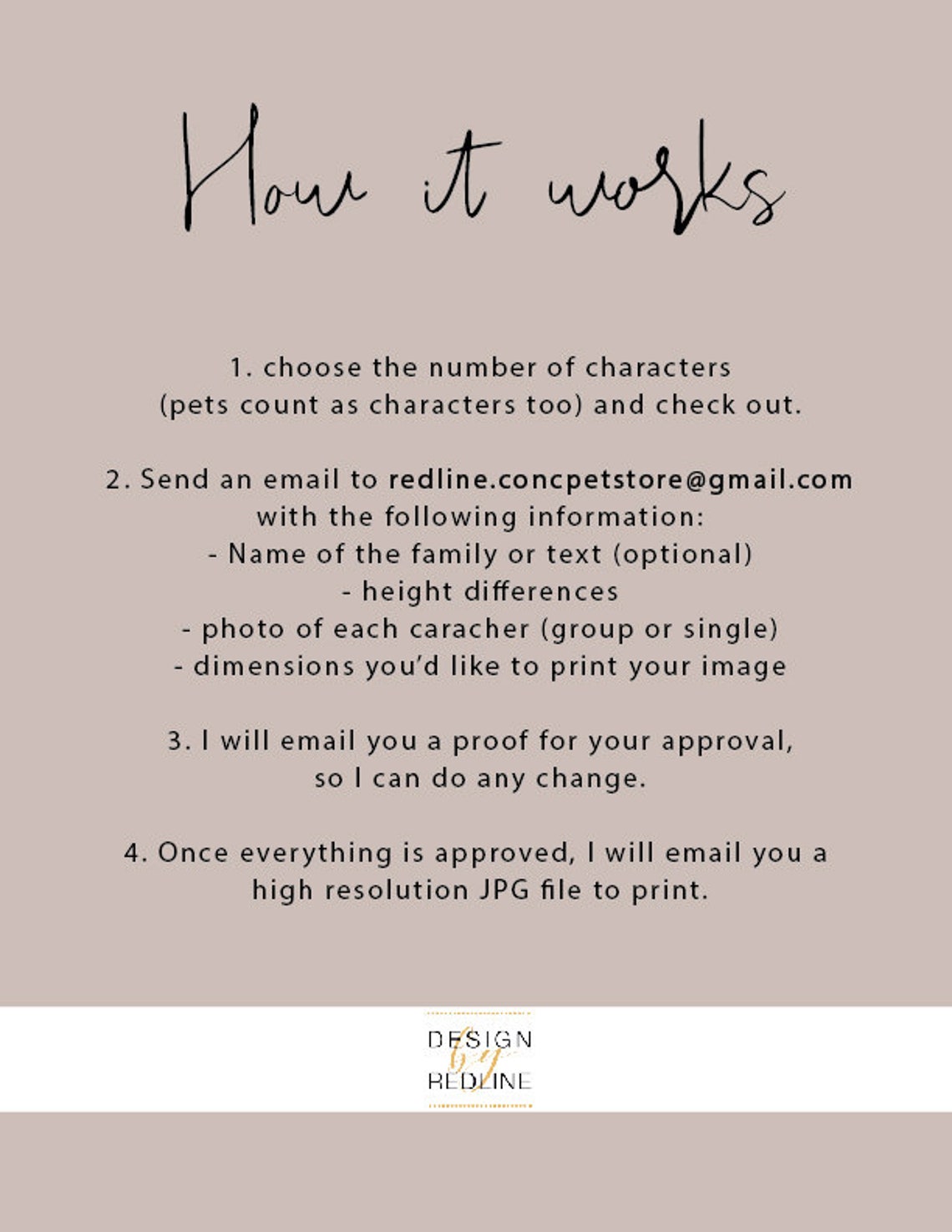 How it works

1. choose the number of characters (pets count as characters too) and check out.

2. Send an email to redline.concpetstore@gmail.com with the following information:
- Name of the family or text (optional)
- height differences
- photo of each caracher (group or single)
- dimensions you'd like to print your image

3. I will email you a proof for your approval, so I can do any change.

4. Once everything is approved, I will email you a high resolution JPG file to print.

DESIGN
by
REDLINE